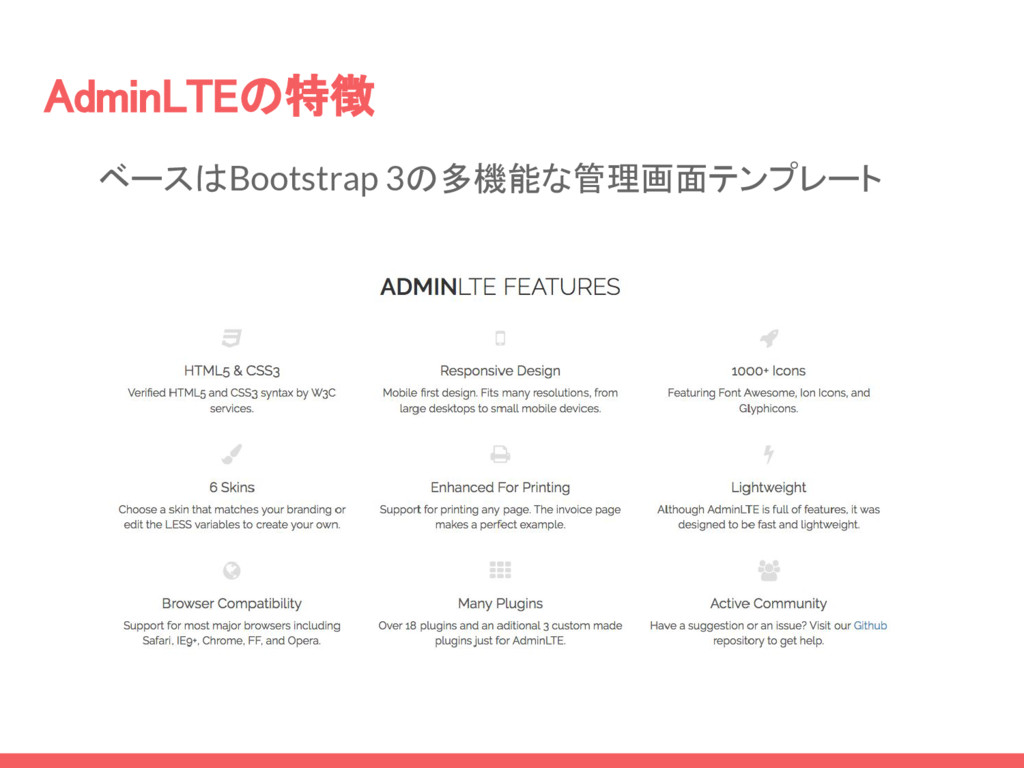 AdminLTEの特徴

ベースはBootstrap 3の多機能な管理画面テンプレート

ADMINLTE FEATURES

HTML5 & CSS3
Verified HTML5 and CSS3 syntax by W3C services.

Responsive Design
Mobile first design. Fits many resolutions, from large desktops to small mobile devices.

1000+ Icons
Featuring Font Awesome, Ion Icons, and Glyphicons.

6 Skins
Choose a skin that matches your branding or edit the LESS variables to create your own.

Enhanced For Printing
Support for printing any page. The invoice page makes a perfect example.

Lightweight
Although AdminLTE is full of features, it was designed to be fast and lightweight.

Browser Compatibility
Support for most major browsers including Safari, IE9+, Chrome, FF, and Opera.

Many Plugins
Over 18 plugins and an aditional 3 custom made plugins just for AdminLTE.

Active Community
Have a suggestion or an issue? Visit our Github repository to get help.